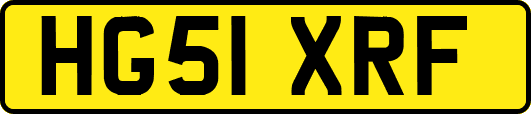 HG51 XRF